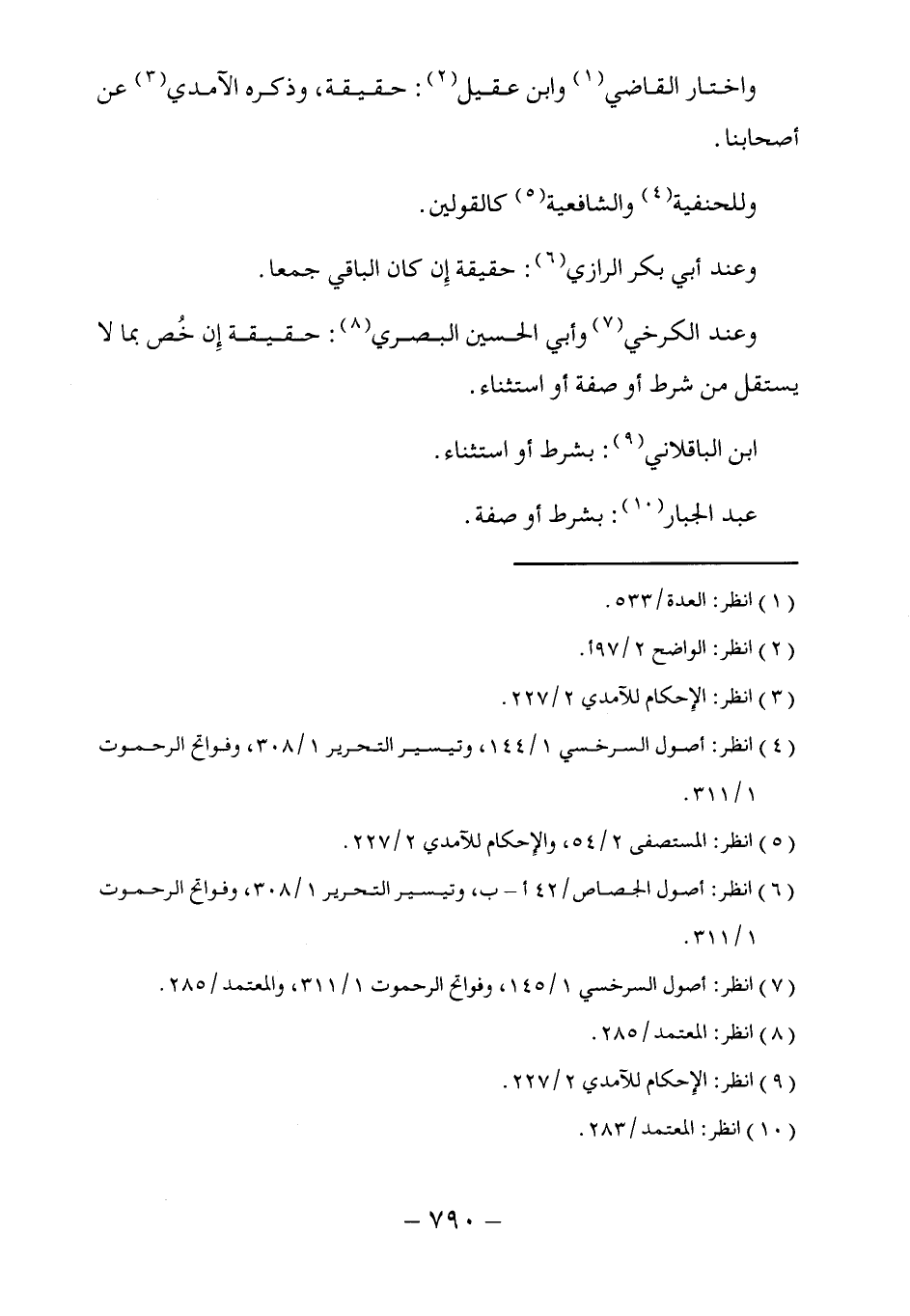 واختار القاضي(١) وابن عقيل(٢): حقيقة، وذكره الآمدي(٣) عن أصحابنا.

وللحنفية(٤) والشافعية(٥) كالقولين.

وعند أبي بكر الرازي(٦): حقيقة إن كان الباقي جمعا.

وعند الكرخي(٧) وأبي الحسين البصري(٨): حقيقة إن خُص بما لا يستقل من شرط أو صفة أو استثناء.

ابن الباقلاني(٩): بشرط أو استثناء.

عبد الجبار(١٠): بشرط أو صفة.

(١) انظر: العدة/٥٣٣.

(٢) انظر: الواضح ٢/١٩٧أ.

(٣) انظر: الإحكام للآمدي ٢/٢٢٧.

(٤) انظر: أصول السرخسي ١/١٤٤، وتيسير التحرير ١/٣٠٨، وفواتح الرحموت ١/٣١١.

(٥) انظر: المستصفى ٢/٥٤، والإحكام للآمدي ٢/٢٢٧.

(٦) انظر: أصول الجصاص/٤٢ أ - ب، وتيسير التحرير ١/٣٠٨، وفواتح الرحموت ١/٣١١.

(٧) انظر: أصول السرخسي ١/١٤٥، وفواتح الرحموت ١/٣١١، والمعتمد/٢٨٥.

(٨) انظر: المعتمد/٢٨٥.

(٩) انظر: الإحكام للآمدي ٢/٢٢٧.

(١٠) انظر: المعتمد/٢٨٣.

- ٧٩٠ -